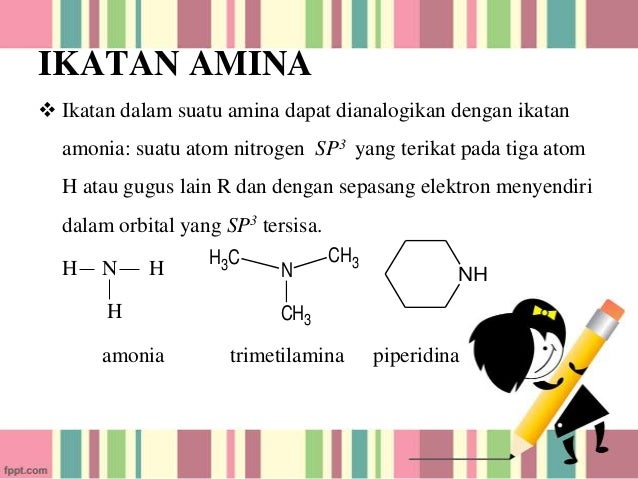 IKATAN AMINA

❖ Ikatan dalam suatu amina dapat dianalogikan dengan ikatan amonia: suatu atom nitrogen $SP^3$ yang terikat pada tiga atom H atau gugus lain R dan dengan sepasang elektron menyendiri dalam orbital yang $SP^3$ tersisa.

H— N— H
H

$H_3C$
N
$CH_3$
$CH_3$

NH

amonia trimetilamina piperidina

fppt.com